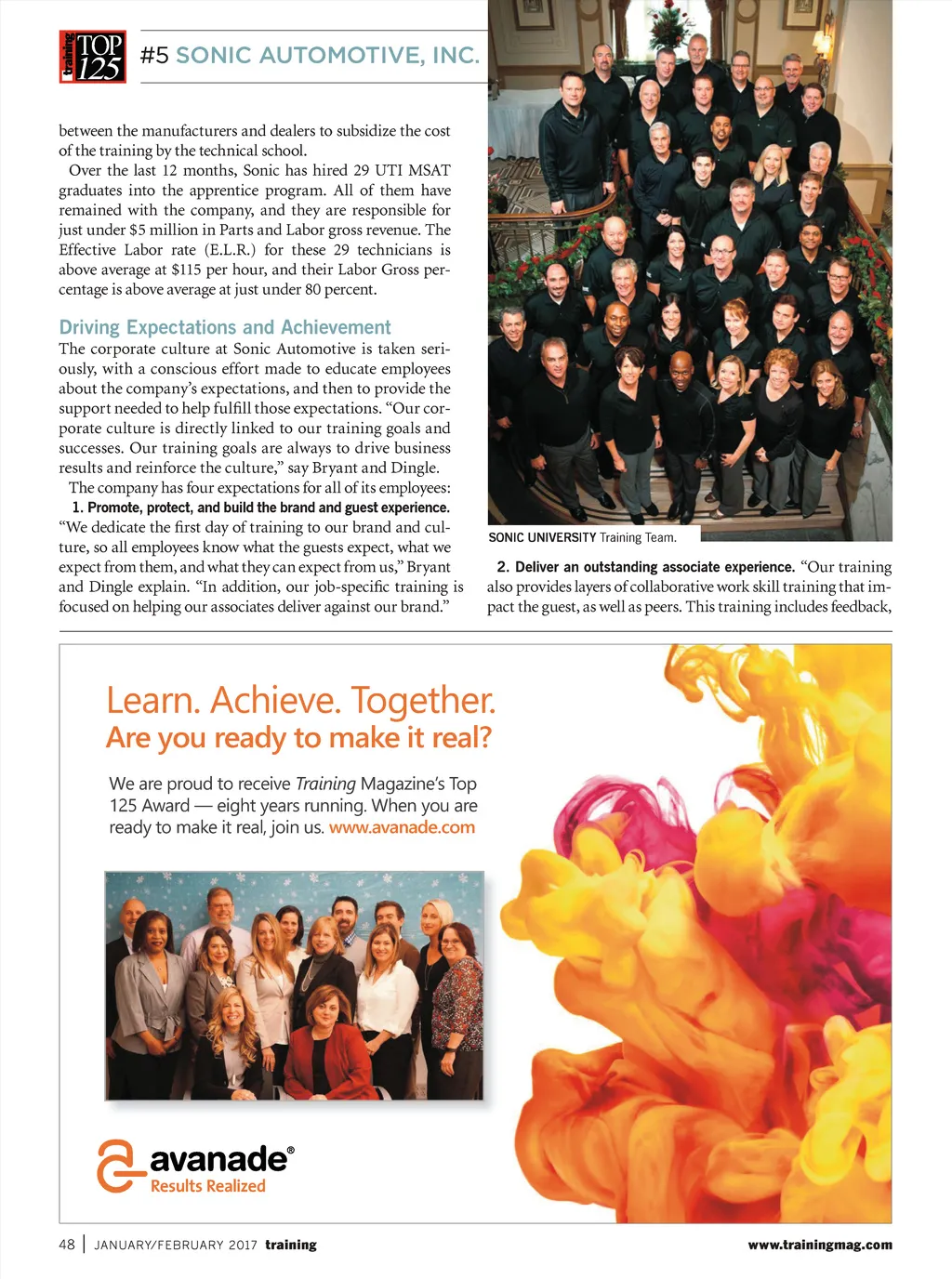 training TOP 125

#5 SONIC AUTOMOTIVE, INC.

between the manufacturers and dealers to subsidize the cost of the training by the technical school.

Over the last 12 months, Sonic has hired 29 UTI MSAT graduates into the apprentice program. All of them have remained with the company, and they are responsible for just under \$5 million in Parts and Labor gross revenue. The Effective Labor rate (E.L.R.) for these 29 technicians is above average at \$115 per hour, and their Labor Gross percentage is above average at just under 80 percent.

Driving Expectations and Achievement

The corporate culture at Sonic Automotive is taken seriously, with a conscious effort made to educate employees about the company's expectations, and then to provide the support needed to help fulfill those expectations. "Our corporate culture is directly linked to our training goals and successes. Our training goals are always to drive business results and reinforce the culture," say Bryant and Dingle.

The company has four expectations for all of its employees:

1. Promote, protect, and build the brand and guest experience. "We dedicate the first day of training to our brand and culture, so all employees know what the guests expect, what we expect from them, and what they can expect from us," Bryant and Dingle explain. "In addition, our job-specific training is focused on helping our associates deliver against our brand."

SONIC UNIVERSITY Training Team.

2. Deliver an outstanding associate experience. "Our training also provides layers of collaborative work skill training that impact the guest, as well as peers. This training includes feedback,

Learn. Achieve. Together.
Are you ready to make it real?

We are proud to receive Training Magazine's Top 125 Award — eight years running. When you are ready to make it real, join us. www.avanade.com

avanade®
Results Realized

48 | JANUARY/FEBRUARY 2017 training

www.trainingmag.com